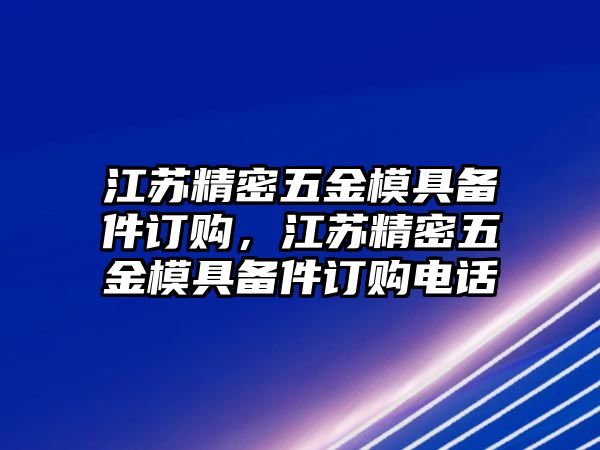 江苏精密五金模具备件订购，江苏精密五金模具备件订购电话